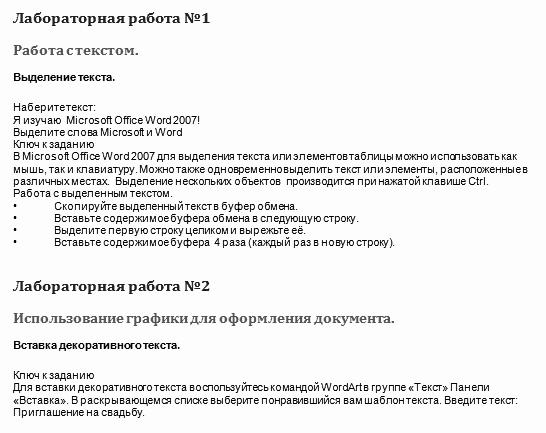 Лабораторная работа №1

Работа с текстом.

Выделение текста.

Наберите текст:
Я изучаю  Microsoft Office Word 2007!
Выделите слова Microsoft и Word
Ключ к заданию
В Microsoft Office Word 2007 для выделения текста или элементов таблицы можно использовать как мышь, так и клавиатуру. Можно также одновременно выделить текст или элементы, расположенные в различных местах.  Выделение нескольких объектов  производится при нажатой клавише Ctrl.
Работа с выделенным текстом.
•	Скопируйте выделенный текст в буфер обмена.
•	Вставьте содержимое буфера обмена в следующую строку.
•	Выделите первую строку целиком и вырежьте её.
•	Вставьте содержимое буфера  4 раза (каждый раз в новую строку).

Лабораторная работа №2

Использование графики для оформления документа.

Вставка декоративного текста.

Ключ к заданию
Для вставки декоративного текста воспользуйтесь командой WordArt в группе «Текст» Панели «Вставка». В раскрывающемся списке выберите понравившийся вам шаблон текста. Введите текст: Приглашение на свадьбу.